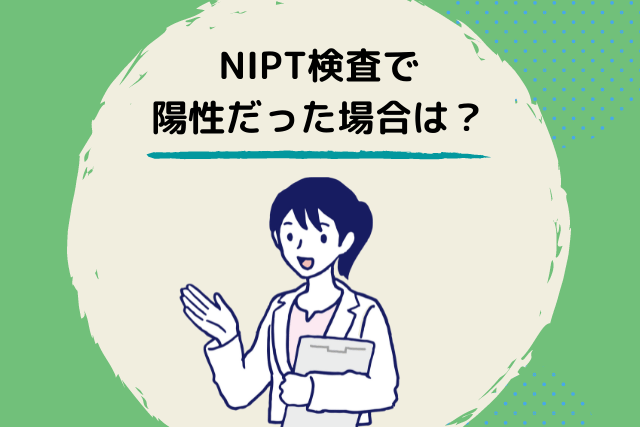 NIPT検査で
陽性だった場合は？